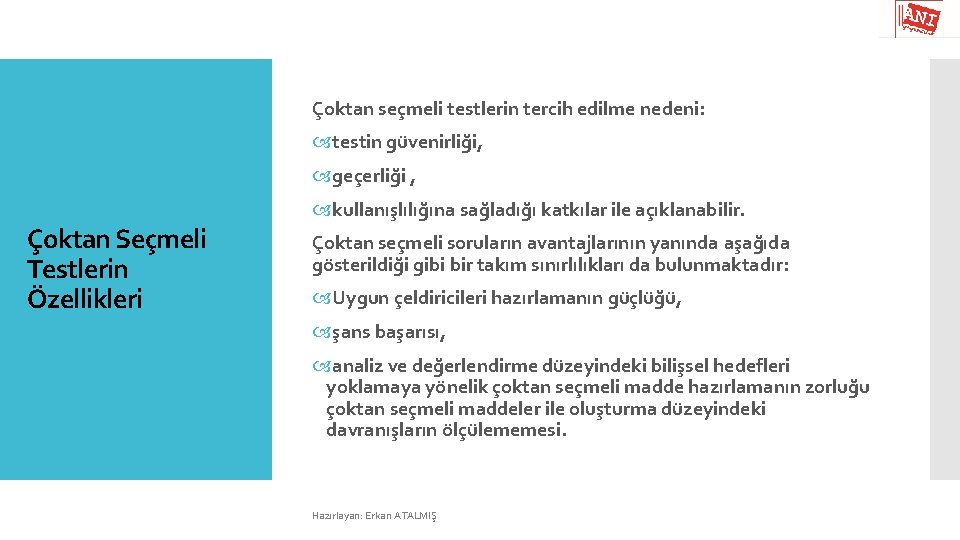 ANI

Çoktan Seçmeli Testlerin Özellikleri

Çoktan seçmeli testlerin tercih edilme nedeni:

testin güvenirliği,

geçerliği ,

kullanışlılığına sağladığı katkılar ile açıklanabilir.

Çoktan seçmeli soruların avantajlarının yanında aşağıda gösterildiği gibi bir takım sınırlılıkları da bulunmaktadır:

Uygun çeldiricileri hazırlamanın güçlüğü,

şans başarısı,

analiz ve değerlendirme düzeyindeki bilişsel hedefleri yoklamaya yönelik çoktan seçmeli madde hazırlamanın zorluğu çoktan seçmeli maddeler ile oluşturma düzeyindeki davranışların ölçülememesi.

Hazırlayan: Erkan ATALMIŞ